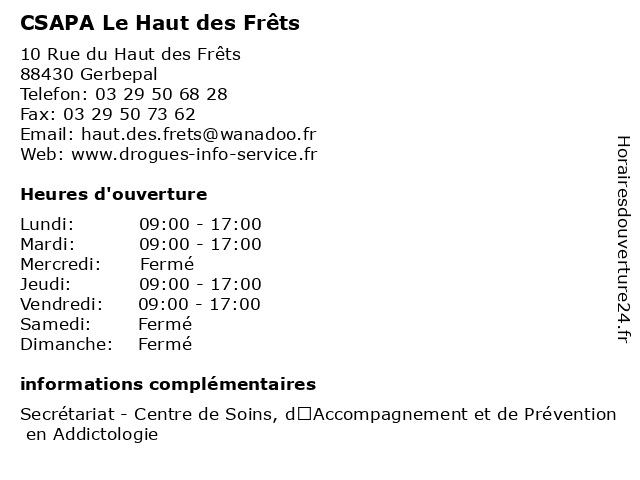 CSAPA Le Haut des Frêts

10 Rue du Haut des Frêts
88430 Gerbepal
Telefon: 03 29 50 68 28
Fax: 03 29 50 73 62
Email: haut.des.frets@wanadoo.fr
Web: www.drogues-info-service.fr

Heures d'ouverture

| | |
|---|---|
| Lundi: | 09:00 - 17:00 |
| Mardi: | 09:00 - 17:00 |
| Mercredi: | Fermé |
| Jeudi: | 09:00 - 17:00 |
| Vendredi: | 09:00 - 17:00 |
| Samedi: | Fermé |
| Dimanche: | Fermé |

informations complémentaires

Secrétariat - Centre de Soins, d□Accompagnement et de Prévention en Addictologie

Horairesdouverture24.fr